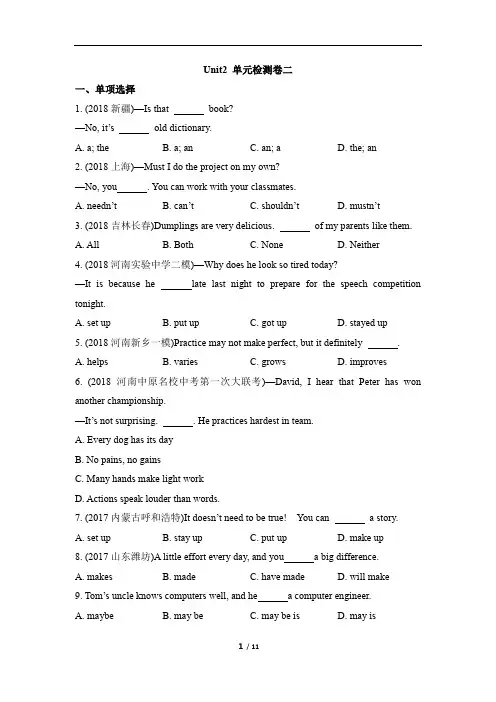 Unit2 单元检测卷二

一、单项选择

1. (2018 新疆)—Is that ______ book?

—No, it's ______ old dictionary.

A. a; the B. a; an C. an; a D. the; an

2. (2018 上海)—Must I do the project on my own?

—No, you______. You can work with your classmates.

A. needn't B. can't C. shouldn't D. mustn't

3. (2018 吉林长春)Dumplings are very delicious. ______ of my parents like them.

A. All B. Both C. None D. Neither

4. (2018 河南实验中学二模)—Why does he look so tired today?

—It is because he ______late last night to prepare for the speech competition tonight.

A. set up B. put up C. got up D. stayed up

5. (2018 河南新乡一模)Practice may not make perfect, but it definitely ______.

A. helps B. varies C. grows D. improves

6. (2018 河南中原名校中考第一次大联考)—David, I hear that Peter has won another championship.

—It's not surprising. ______. He practices hardest in team.

A. Every dog has its day

B. No pains, no gains

C. Many hands make light work

D. Actions speak louder than words.

7. (2017 内蒙古呼和浩特)It doesn't need to be true! You can ______ a story.

A. set up B. stay up C. put up D. make up

8. (2017 山东潍坊)A little effort every day, and you______a big difference.

A. makes B. made C. have made D. will make

9. Tom's uncle knows computers well, and he______a computer engineer.

A. maybe B. may be C. may be is D. may is

1 / 11